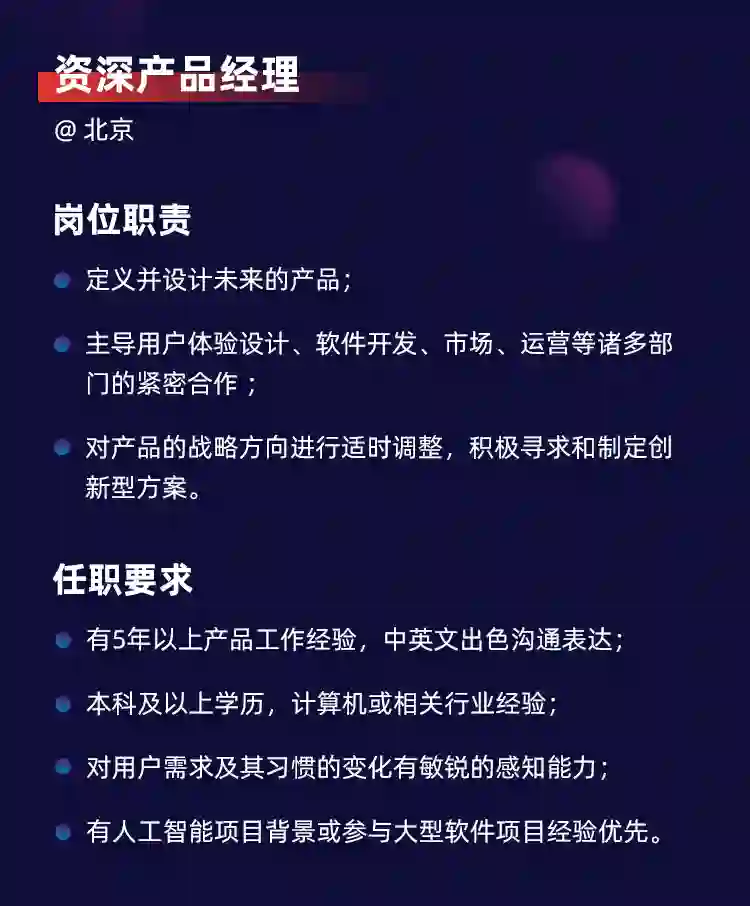 资深产品经理

@ 北京

岗位职责

• 定义并设计未来的产品；

• 主导用户体验设计、软件开发、市场、运营等诸多部门的紧密合作；

• 对产品的战略方向进行适时调整，积极寻求和制定创新型方案。

任职要求

• 有5年以上产品工作经验，中英文出色沟通表达；

• 本科及以上学历，计算机或相关行业经验；

• 对用户需求及其习惯的变化有敏锐的感知能力；

• 有人工智能项目背景或参与大型软件项目经验优先。